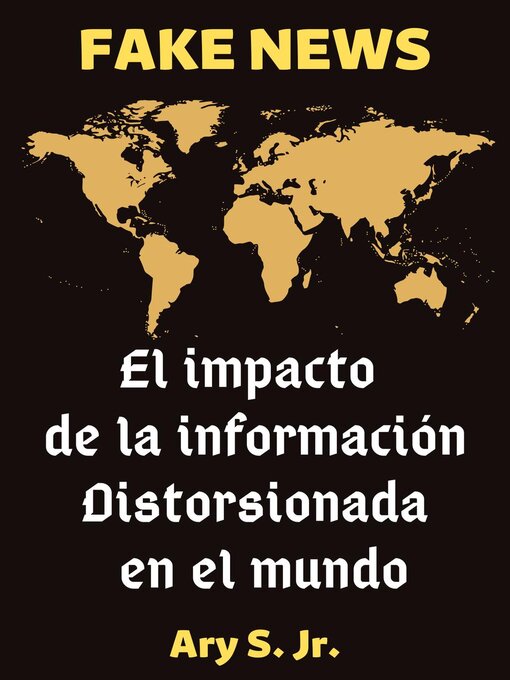 FAKE NEWS

El impacto de la información Distorsionada en el mundo

Ary S. Jr.